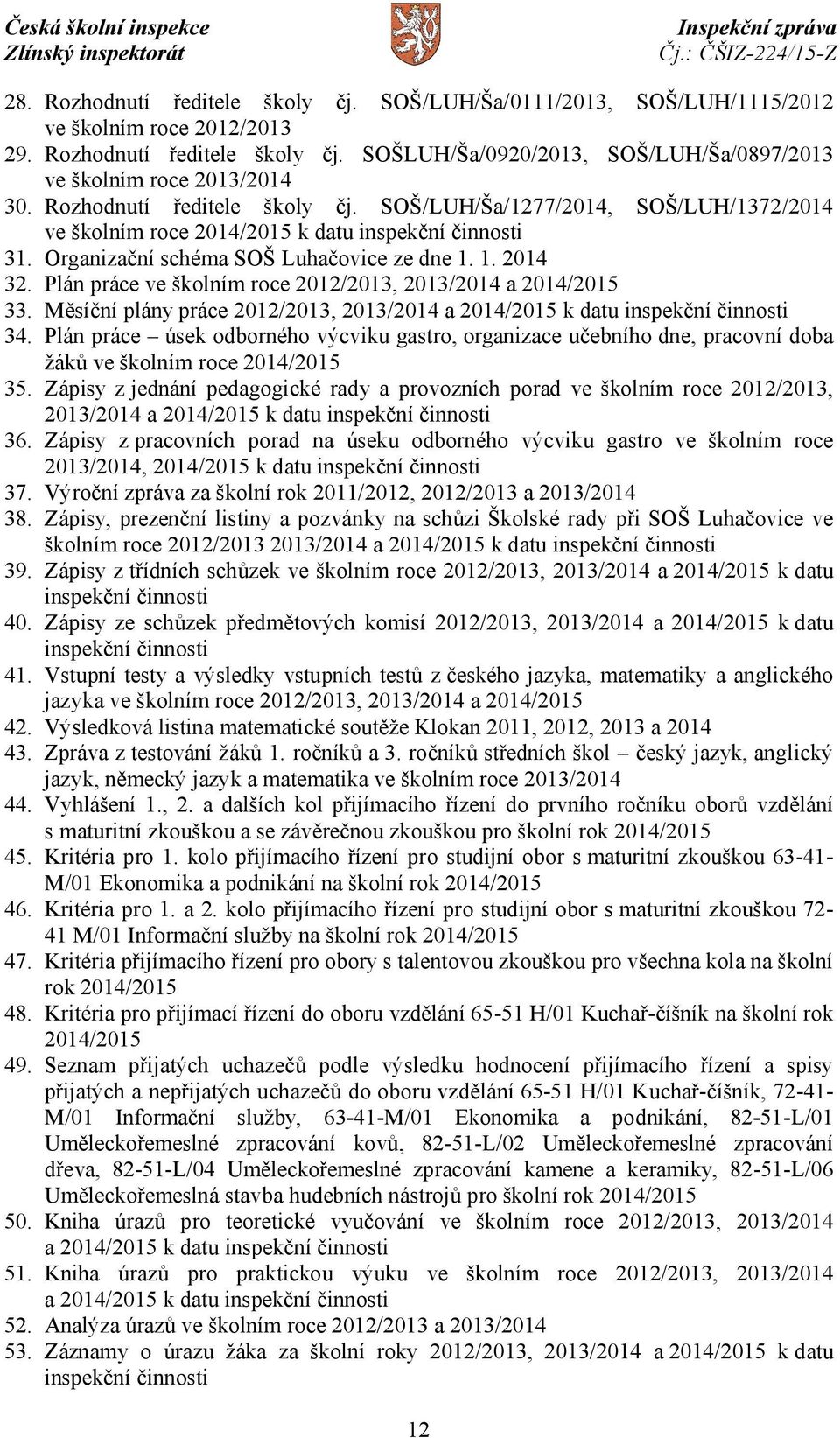 Česká školní inspekce
Zlínský inspektorát

Inspekční zpráva
Čj.: ČŠIZ-224/15-Z

28. Rozhodnutí ředitele školy čj. SOŠ/LUH/Ša/0111/2013, SOŠ/LUH/1115/2012 ve školním roce 2012/2013
29. Rozhodnutí ředitele školy čj. SOŠLUH/Ša/0920/2013, SOŠ/LUH/Ša/0897/2013 ve školním roce 2013/2014
30. Rozhodnutí ředitele školy čj. SOŠ/LUH/Ša/1277/2014, SOŠ/LUH/1372/2014 ve školním roce 2014/2015 k datu inspekční činnosti
31. Organizační schéma SOŠ Luhačovice ze dne 1. 1. 2014
32. Plán práce ve školním roce 2012/2013, 2013/2014 a 2014/2015
33. Měsíční plány práce 2012/2013, 2013/2014 a 2014/2015 k datu inspekční činnosti
34. Plán práce – úsek odborného výcviku gastro, organizace učebního dne, pracovní doba žáků ve školním roce 2014/2015
35. Zápisy z jednání pedagogické rady a provozních porad ve školním roce 2012/2013, 2013/2014 a 2014/2015 k datu inspekční činnosti
36. Zápisy z pracovních porad na úseku odborného výcviku gastro ve školním roce 2013/2014, 2014/2015 k datu inspekční činnosti
37. Výroční zpráva za školní rok 2011/2012, 2012/2013 a 2013/2014
38. Zápisy, prezenční listiny a pozvánky na schůzi Školské rady při SOŠ Luhačovice ve školním roce 2012/2013 2013/2014 a 2014/2015 k datu inspekční činnosti
39. Zápisy z třídních schůzek ve školním roce 2012/2013, 2013/2014 a 2014/2015 k datu inspekční činnosti
40. Zápisy ze schůzek předmětových komisí 2012/2013, 2013/2014 a 2014/2015 k datu inspekční činnosti
41. Vstupní testy a výsledky vstupních testů z českého jazyka, matematiky a anglického jazyka ve školním roce 2012/2013, 2013/2014 a 2014/2015
42. Výsledková listina matematické soutěže Klokan 2011, 2012, 2013 a 2014
43. Zpráva z testování žáků 1. ročníků a 3. ročníků středních škol – český jazyk, anglický jazyk, německý jazyk a matematika ve školním roce 2013/2014
44. Vyhlášení 1., 2. a dalších kol přijímacího řízení do prvního ročníku oborů vzdělání s maturitní zkouškou a se závěrečnou zkouškou pro školní rok 2014/2015
45. Kritéria pro 1. kolo přijímacího řízení pro studijní obor s maturitní zkouškou 63-41-M/01 Ekonomika a podnikání na školní rok 2014/2015
46. Kritéria pro 1. a 2. kolo přijímacího řízení pro studijní obor s maturitní zkouškou 72-41 M/01 Informační služby na školní rok 2014/2015
47. Kritéria přijímacího řízení pro obory s talentovou zkouškou pro všechna kola na školní rok 2014/2015
48. Kritéria pro přijímací řízení do oboru vzdělání 65-51 H/01 Kuchař-číšník na školní rok 2014/2015
49. Seznam přijatých uchazečů podle výsledku hodnocení přijímacího řízení a spisy přijatých a nepřijatých uchazečů do oboru vzdělání 65-51 H/01 Kuchař-číšník, 72-41-M/01 Informační služby, 63-41-M/01 Ekonomika a podnikání, 82-51-L/01 Uměleckořemeslné zpracování kovů, 82-51-L/02 Uměleckořemeslné zpracování dřeva, 82-51-L/04 Uměleckořemeslné zpracování kamene a keramiky, 82-51-L/06 Uměleckořemeslná stavba hudebních nástrojů pro školní rok 2014/2015
50. Kniha úrazů pro teoretické vyučování ve školním roce 2012/2013, 2013/2014 a 2014/2015 k datu inspekční činnosti
51. Kniha úrazů pro praktickou výuku ve školním roce 2012/2013, 2013/2014 a 2014/2015 k datu inspekční činnosti
52. Analýza úrazů ve školním roce 2012/2013 a 2013/2014
53. Záznamy o úrazu žáka za školní roky 2012/2013, 2013/2014 a 2014/2015 k datu inspekční činnosti

12